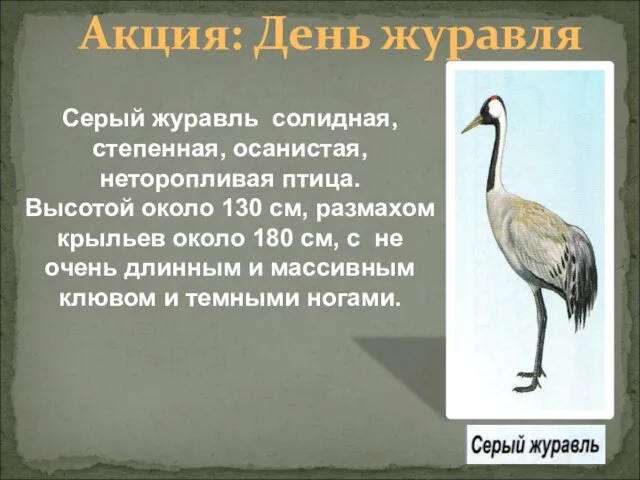 Акция: День журавля

Серый журавль солидная, степенная, осанистая, неторопливая птица. Высотой около 130 см, размахом крыльев около 180 см, с не очень длинным и массивным клювом и темными ногами.

Серый журавль